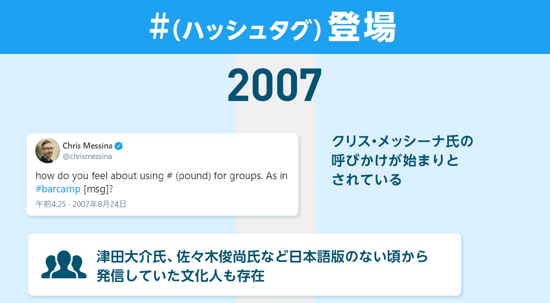 #(ハッシュタグ) 登場

2007

Chris Messina
@chrismessina

how do you feel about using # (pound) for groups. As in #barcamp [msg]?

午前4:25 · 2007年8月24日

クリス・メッシーナ氏の呼びかけが始まりとされている

津田大介氏、佐々木俊尚氏など日本語版のない頃から発信していた文化人も存在